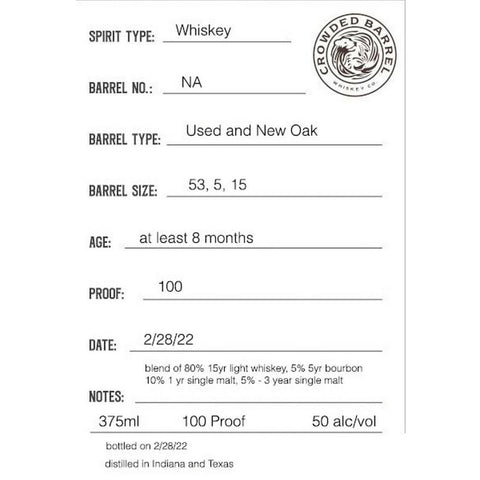 SPIRIT TYPE: Whiskey

CROWDED BARREL
WHISKEY CO.

BARREL NO.: NA

BARREL TYPE: Used and New Oak

BARREL SIZE: 53, 5, 15

AGE: at least 8 months

PROOF: 100

DATE: 2/28/22

blend of 80% 15yr light whiskey, 5% 5yr bourbon
10% 1 yr single malt, 5% - 3 year single malt

NOTES:

375ml 100 Proof 50 alc/vol

bottled on 2/28/22

distilled in Indiana and Texas